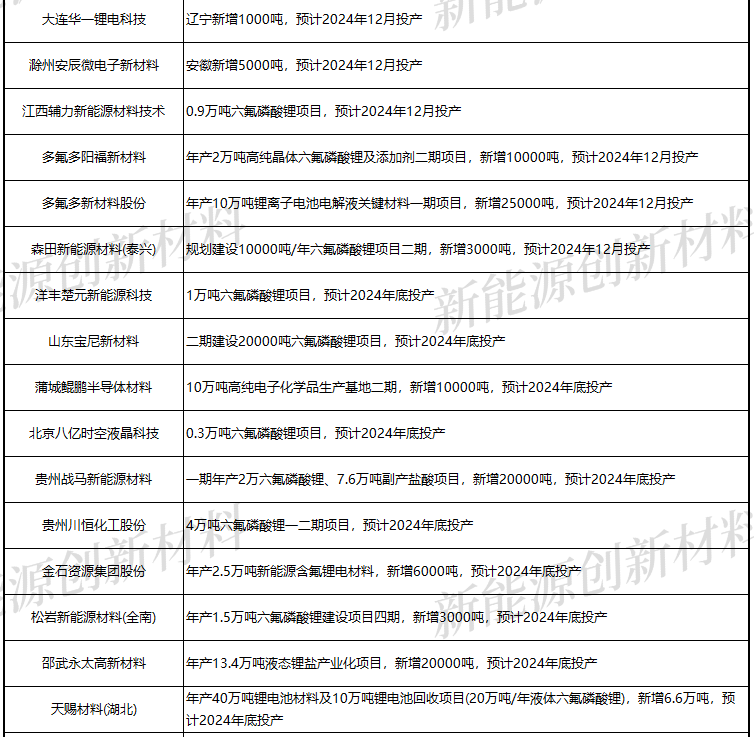 | | |
|---|---|
| 大连华一锂电科技 | 辽宁新增1000吨，预计2024年12月投产 |
| 滁州安辰微电子新材料 | 安徽新增5000吨，预计2024年12月投产 |
| 江西辅力新能源材料技术 | 0.9万吨六氟磷酸锂项目，预计2024年12月投产 |
| 多氟多阳福新材料 | 年产2万吨高纯晶体六氟磷酸锂及添加剂二期项目，新增10000吨，预计2024年12月投产 |
| 多氟多新材料股份 | 年产10万吨锂离子电池电解液关键材料一期项目，新增25000吨，预计2024年12月投产 |
| 森田新能源材料(泰兴) | 规划建设10000吨/年六氟磷酸锂项目二期，新增3000吨，预计2024年12月投产 |
| 洋丰楚元新能源科技 | 1万吨六氟磷酸锂项目，预计2024年底投产 |
| 山东宝尼新材料 | 二期建设20000吨六氟磷酸锂项目，预计2024年底投产 |
| 蒲城鲲鹏半导体材料 | 10万吨高纯电子化学品生产基地二期，新增10000吨，预计2024年底投产 |
| 北京八亿时空液晶科技 | 0.3万吨六氟磷酸锂项目，预计2024年底投产 |
| 贵州战马新能源材料 | 一期年产2万六氟磷酸锂、7.6万吨副产盐酸项目，新增20000吨，预计2024年底投产 |
| 贵州川恒化工股份 | 4万吨六氟磷酸锂一二期项目，预计2024年底投产 |
| 金石资源集团股份 | 年产2.5万吨新能源含氟锂电材料，新增6000吨，预计2024年底投产 |
| 松岩新能源材料(全南) | 年产1.5万吨六氟磷酸锂建设项目四期，新增3000吨，预计2024年底投产 |
| 邵武永太高新材料 | 年产13.4万吨液态锂盐产业化项目，新增20000吨，预计2024年底投产 |
| 天赐材料(湖北) | 年产40万吨锂电池材料及10万吨锂电池回收项目(20万吨/年液体六氟磷酸锂)，新增6.6万吨，预计2024年底投产 |

新能源创新材料